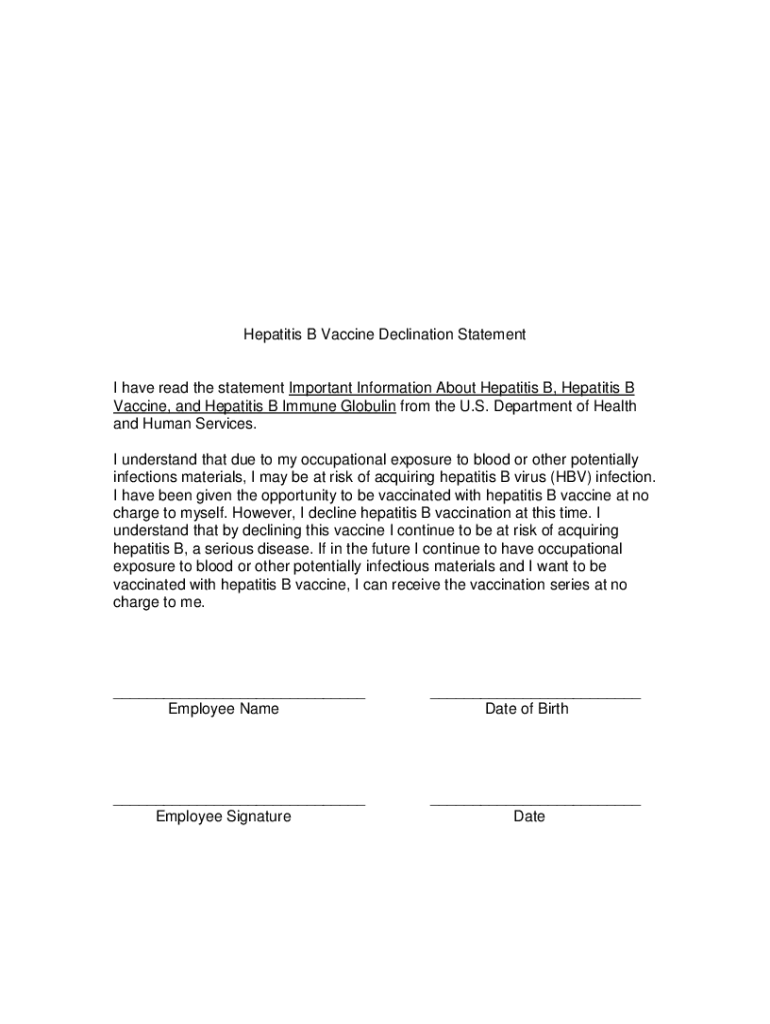 Hepatitis B Vaccine Declination Statement

I have read the statement Important Information About Hepatitis B, Hepatitis B Vaccine, and Hepatitis B Immune Globulin from the U.S. Department of Health and Human Services.

I understand that due to my occupational exposure to blood or other potentially infections materials, I may be at risk of acquiring hepatitis B virus (HBV) infection. I have been given the opportunity to be vaccinated with hepatitis B vaccine at no charge to myself. However, I decline hepatitis B vaccination at this time. I understand that by declining this vaccine I continue to be at risk of acquiring hepatitis B, a serious disease. If in the future I continue to have occupational exposure to blood or other potentially infectious materials and I want to be vaccinated with hepatitis B vaccine, I can receive the vaccination series at no charge to me.

Employee Name

Date of Birth

Employee Signature

Date